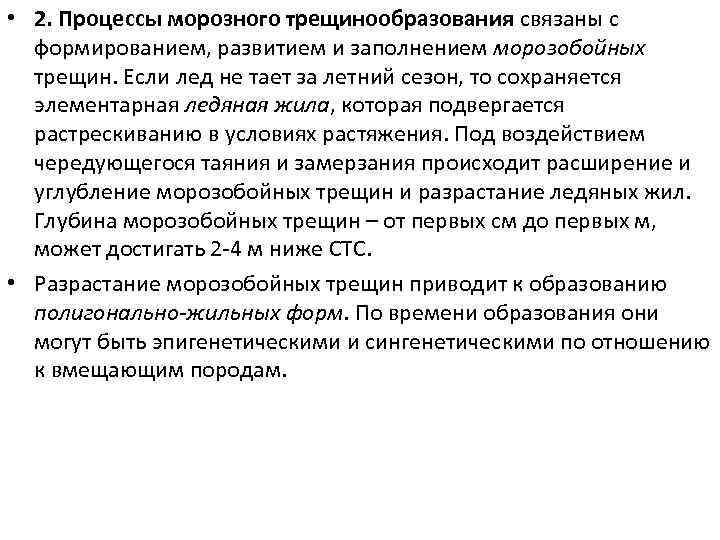 • 2. Процессы морозного трещинообразования связаны с формированием, развитием и заполнением морозобойных трещин. Если лед не тает за летний сезон, то сохраняется элементарная ледяная жила, которая подвергается растрескиванию в условиях растяжения. Под воздействием чередующегося таяния и замерзания происходит расширение и углубление морозобойных трещин и разрастание ледяных жил. Глубина морозобойных трещин – от первых см до первых м, может достигать 2-4 м ниже СТС.

• Разрастание морозобойных трещин приводит к образованию полигонально-жильных форм. По времени образования они могут быть эпигенетическими и сингенетическими по отношению к вмещающим породам.